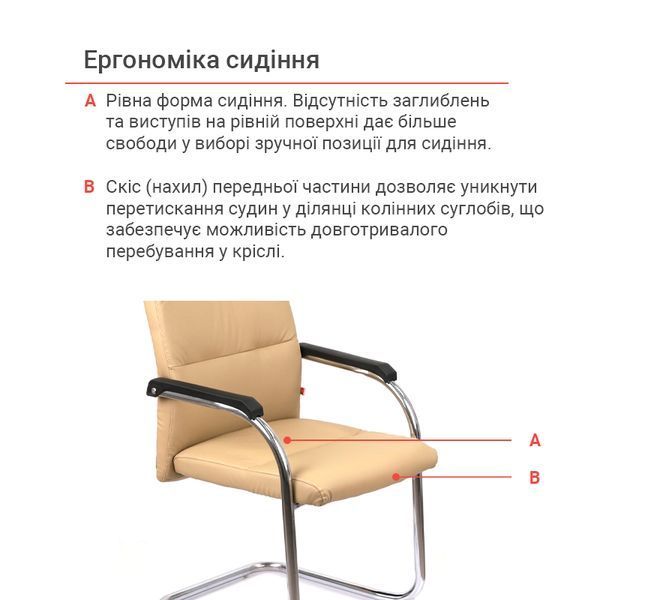 Ергономіка сидіння

A Рівна форма сидіння. Відсутність заглиблень та виступів на рівній поверхні дає більше свободи у виборі зручної позиції для сидіння.

B Скіс (нахил) передньої частини дозволяє уникнути перетискання судин у ділянці колінних суглобів, що забезпечує можливість довготривалого перебування у кріслі.

A

B